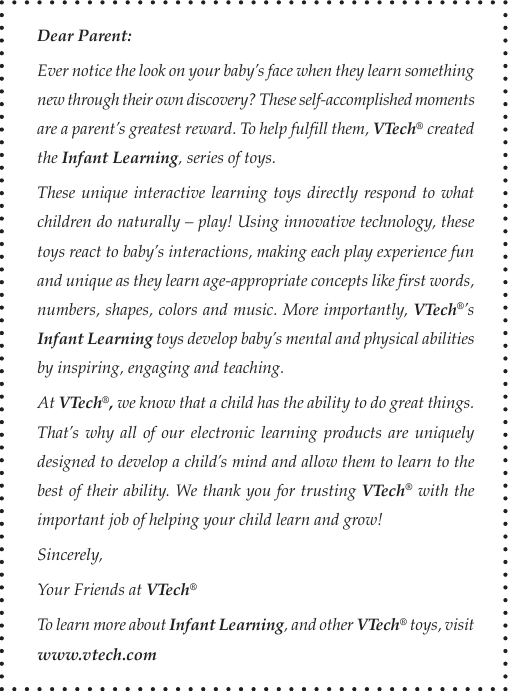 Dear Parent:

Ever notice the look on your baby's face when they learn something new through their own discovery? These self-accomplished moments are a parent's greatest reward. To help fulfill them, VTech® created the Infant Learning, series of toys.

These unique interactive learning toys directly respond to what children do naturally – play! Using innovative technology, these toys react to baby's interactions, making each play experience fun and unique as they learn age-appropriate concepts like first words, numbers, shapes, colors and music. More importantly, VTech®'s Infant Learning toys develop baby's mental and physical abilities by inspiring, engaging and teaching.

At VTech®, we know that a child has the ability to do great things. That's why all of our electronic learning products are uniquely designed to develop a child's mind and allow them to learn to the best of their ability. We thank you for trusting VTech® with the important job of helping your child learn and grow!

Sincerely,

Your Friends at VTech®

To learn more about Infant Learning, and other VTech® toys, visit www.vtech.com